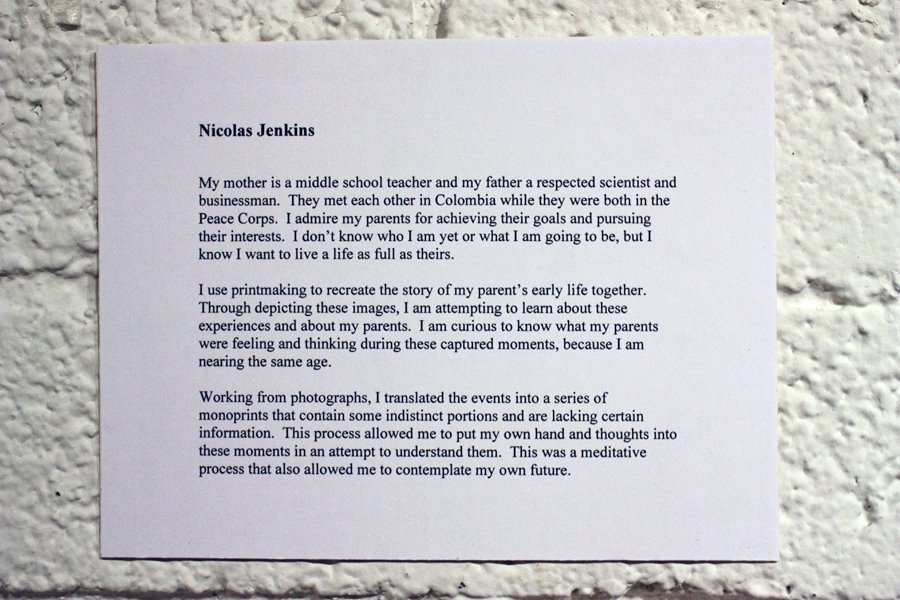 Nicolas Jenkins

My mother is a middle school teacher and my father a respected scientist and businessman. They met each other in Colombia while they were both in the Peace Corps. I admire my parents for achieving their goals and pursuing their interests. I don't know who I am yet or what I am going to be, but I know I want to live a life as full as theirs.

I use printmaking to recreate the story of my parent's early life together. Through depicting these images, I am attempting to learn about these experiences and about my parents. I am curious to know what my parents were feeling and thinking during these captured moments, because I am nearing the same age.

Working from photographs, I translated the events into a series of monoprints that contain some indistinct portions and are lacking certain information. This process allowed me to put my own hand and thoughts into these moments in an attempt to understand them. This was a meditative process that also allowed me to contemplate my own future.